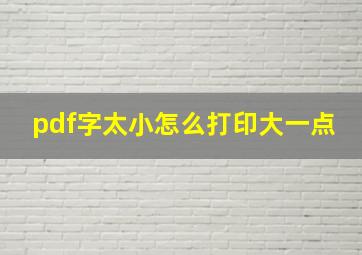 pdf字太小怎么打印大一点